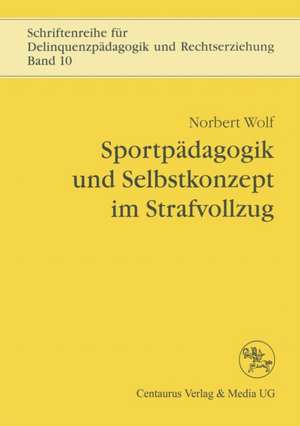 Schriftenreihe für
Delinquenzpädagogik und Rechtserziehung
Band 10

Norbert Wolf

Sportpädagogik und Selbstkonzept im Strafvollzug

Centaurus Verlag & Media UG